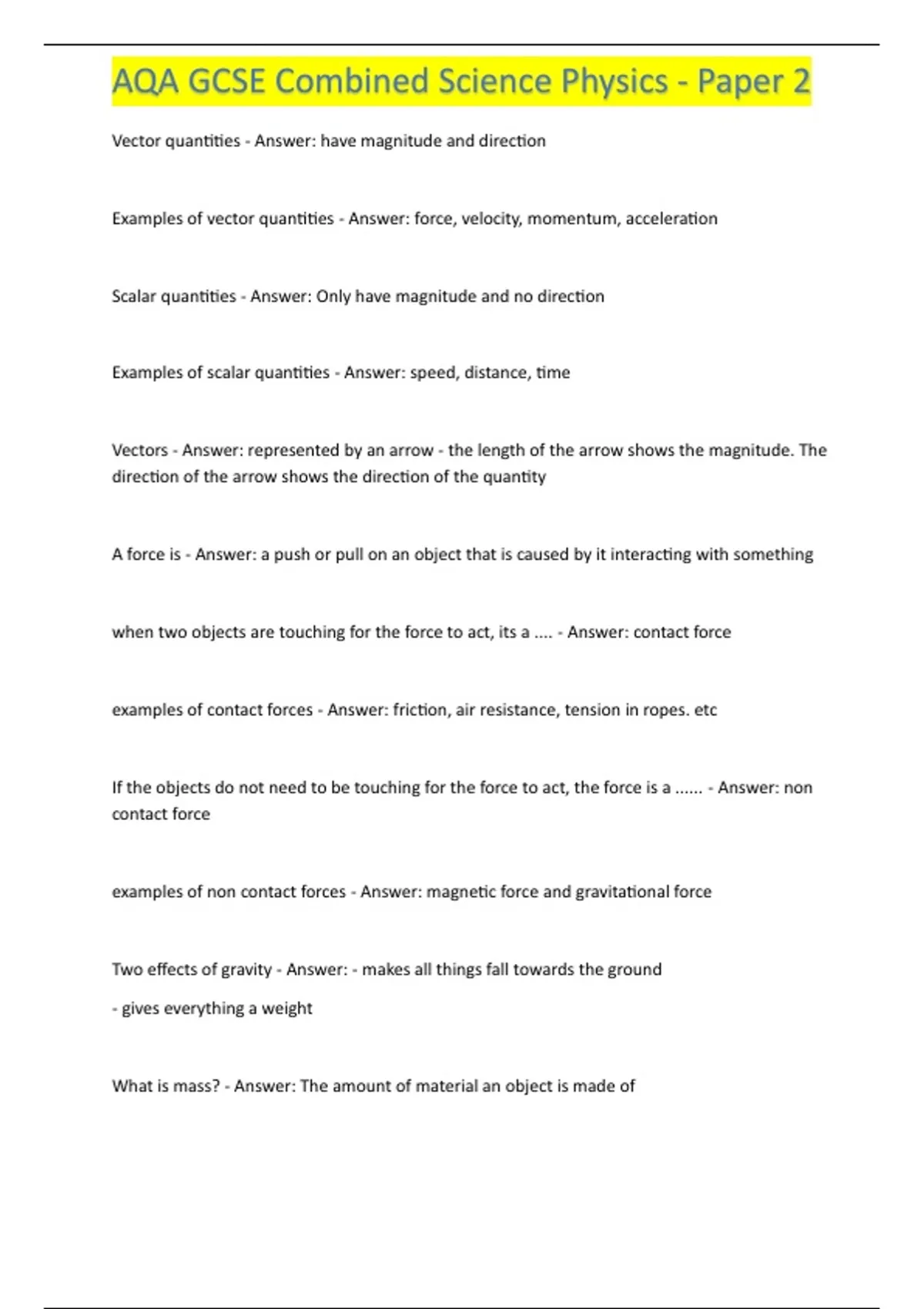 AQA GCSE Combined Science Physics - Paper 2

Vector quantities - Answer: have magnitude and direction

Examples of vector quantities - Answer: force, velocity, momentum, acceleration

Scalar quantities - Answer: Only have magnitude and no direction

Examples of scalar quantities - Answer: speed, distance, time

Vectors - Answer: represented by an arrow - the length of the arrow shows the magnitude. The direction of the arrow shows the direction of the quantity

A force is - Answer: a push or pull on an object that is caused by it interacting with something

when two objects are touching for the force to act, its a .... - Answer: contact force

examples of contact forces - Answer: friction, air resistance, tension in ropes. etc

If the objects do not need to be touching for the force to act, the force is a ...... - Answer: non contact force

examples of non contact forces - Answer: magnetic force and gravitational force

Two effects of gravity - Answer: - makes all things fall towards the ground

- gives everything a weight

What is mass? - Answer: The amount of material an object is made of